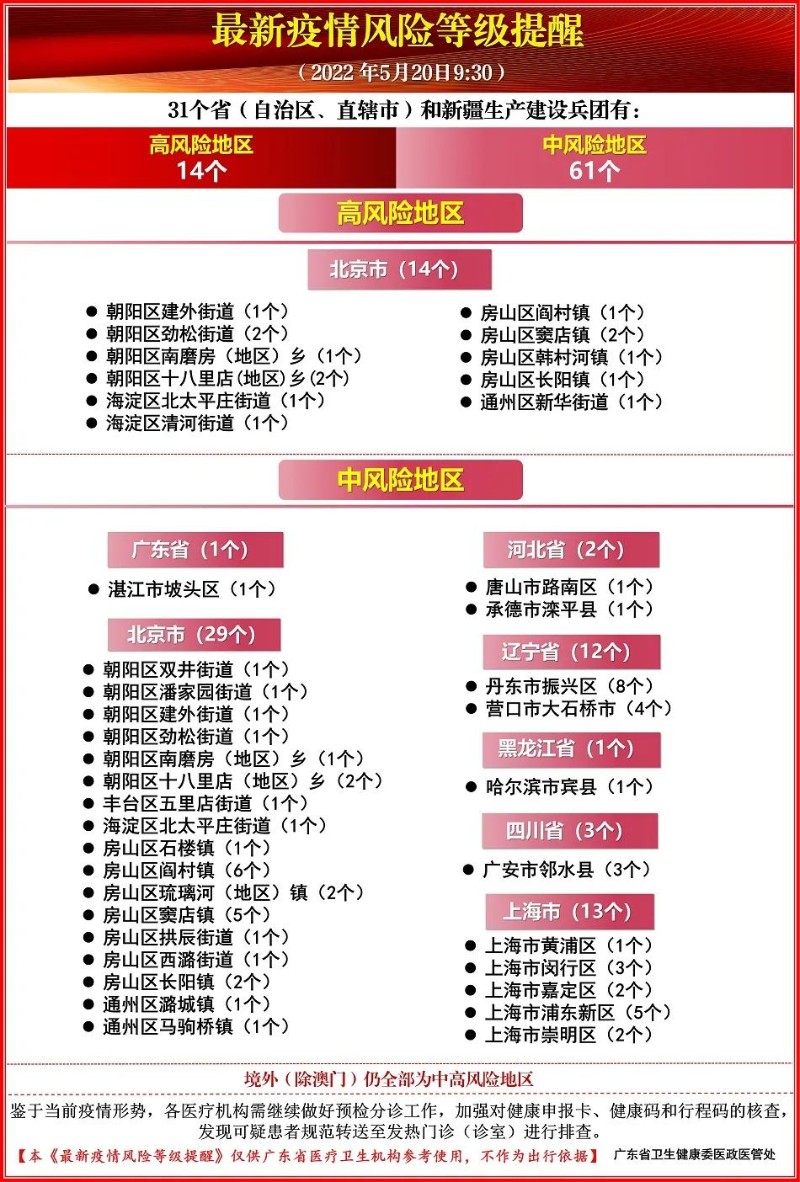 最新疫情风险等级提醒

（2022 年5月20日9:30）

31个省（自治区、直辖市）和新疆生产建设兵团有：

高风险地区
14个

中风险地区
61个

高风险地区

北京市（14个）

● 朝阳区建外街道（1个）
● 朝阳区劲松街道（2个）
● 朝阳区南磨房（地区）乡（1个）
● 朝阳区十八里店(地区)乡(2个)
● 海淀区北太平庄街道（1个）
● 海淀区清河街道（1个）

● 房山区阎村镇（1个）
● 房山区窦店镇（2个）
● 房山区韩村河镇（1个）
● 房山区长阳镇（1个）
● 通州区新华街道（1个）

中风险地区

广东省（1个）

● 湛江市坡头区（1个）

北京市（29个）

● 朝阳区双井街道（1个）
● 朝阳区潘家园街道（1个）
● 朝阳区建外街道（1个）
● 朝阳区劲松街道（1个）
● 朝阳区南磨房（地区）乡（1个）
● 朝阳区十八里店（地区）乡（2个）
● 丰台区五里店街道（1个）
● 海淀区北太平庄街道（1个）
● 房山区石楼镇（1个）
● 房山区阎村镇（6个）
● 房山区琉璃河（地区）镇（2个）
● 房山区窦店镇（5个）
● 房山区拱辰街道（1个）
● 房山区西潞街道（1个）
● 房山区长阳镇（2个）
● 通州区潞城镇（1个）
● 通州区马驹桥镇（1个）

河北省（2个）

● 唐山市路南区（1个）
● 承德市滦平县（1个）

辽宁省（12个）

● 丹东市振兴区（8个）
● 营口市大石桥市（4个）

黑龙江省（1个）

● 哈尔滨市宾县（1个）

四川省（3个）

● 广安市邻水县（3个）

上海市（13个）

● 上海市黄浦区（1个）
● 上海市闵行区（3个）
● 上海市嘉定区（2个）
● 上海市浦东新区（5个）
● 上海市崇明区（2个）

境外（除澳门）仍全部为中高风险地区

鉴于当前疫情形势，各医疗机构需继续做好预检分诊工作，加强对健康申报卡、健康码和行程码的核查，发现可疑患者规范转送至发热门诊（诊室）进行排查。

【本《最新疫情风险等级提醒》仅供广东省医疗卫生机构参考使用，不作为出行依据】 广东省卫生健康委医政医管处